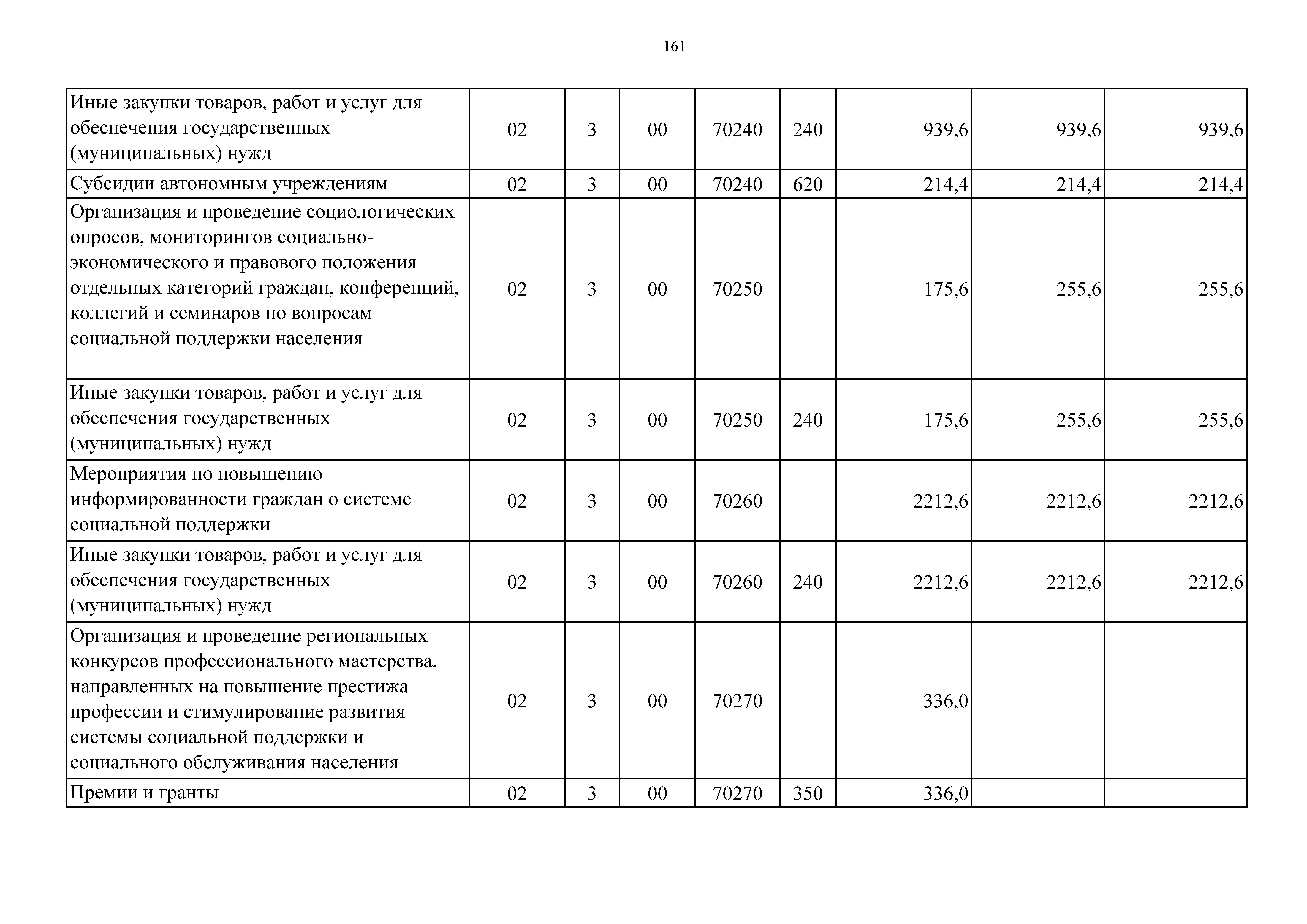 161

| | | | | | | | | |
|---|---|---|---|---|---|---|---|---|
| Иные закупки товаров, работ и услуг для обеспечения государственных (муниципальных) нужд | 02 | 3 | 00 | 70240 | 240 | 939,6 | 939,6 | 939,6 |
| Субсидии автономным учреждениям | 02 | 3 | 00 | 70240 | 620 | 214,4 | 214,4 | 214,4 |
| Организация и проведение социологических опросов, мониторингов социально-экономического и правового положения отдельных категорий граждан, конференций, коллегий и семинаров по вопросам социальной поддержки населения | 02 | 3 | 00 | 70250 | | 175,6 | 255,6 | 255,6 |
| Иные закупки товаров, работ и услуг для обеспечения государственных (муниципальных) нужд | 02 | 3 | 00 | 70250 | 240 | 175,6 | 255,6 | 255,6 |
| Мероприятия по повышению информированности граждан о системе социальной поддержки | 02 | 3 | 00 | 70260 | | 2212,6 | 2212,6 | 2212,6 |
| Иные закупки товаров, работ и услуг для обеспечения государственных (муниципальных) нужд | 02 | 3 | 00 | 70260 | 240 | 2212,6 | 2212,6 | 2212,6 |
| Организация и проведение региональных конкурсов профессионального мастерства, направленных на повышение престижа профессии и стимулирование развития системы социальной поддержки и социального обслуживания населения | 02 | 3 | 00 | 70270 | | 336,0 | | |
| Премии и гранты | 02 | 3 | 00 | 70270 | 350 | 336,0 | | |